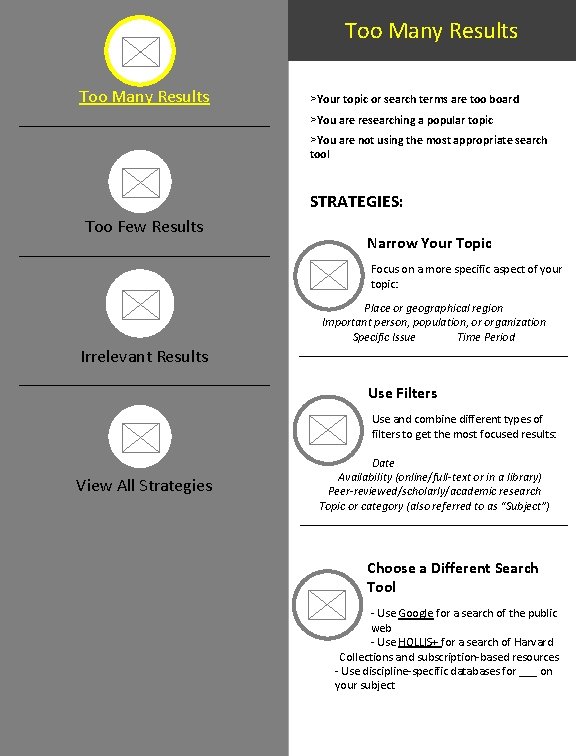 Too Many Results

Too Few Results

Irrelevant Results

View All Strategies

Too Many Results

>Your topic or search terms are too board

>You are researching a popular topic

>You are not using the most appropriate search tool

STRATEGIES:

Narrow Your Topic

Focus on a more specific aspect of your topic:

Place or geographical region
Important person, population, or organization
Specific Issue Time Period

Use Filters

Use and combine different types of filters to get the most focused results:

Date
Availability (online/full-text or in a library)
Peer-reviewed/scholarly/academic research
Topic or category (also referred to as "Subject")

Choose a Different Search Tool

- Use Google for a search of the public web
- Use HOLLIS+ for a search of Harvard Collections and subscription-based resources
- Use discipline-specific databases for ___ on your subject